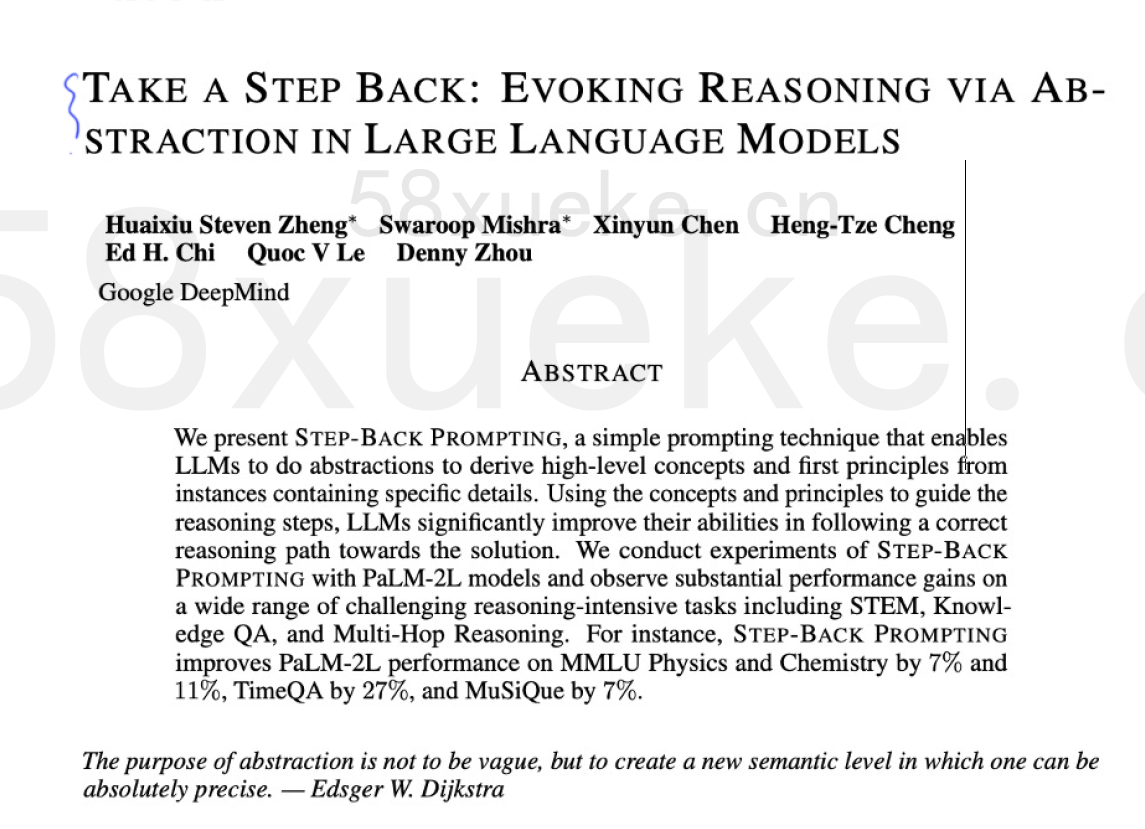 TAKE A STEP BACK: EVOKING REASONING VIA ABSTRACTION IN LARGE LANGUAGE MODELS

58xueke.cn

Huaixiu Steven Zheng* Swaroop Mishra* Xinyun Chen Heng-Tze Cheng Ed H. Chi Quoc V Le Denny Zhou

Google DeepMind

ABSTRACT

We present STEP-BACK PROMPTING, a simple prompting technique that enables LLMs to do abstractions to derive high-level concepts and first principles from instances containing specific details. Using the concepts and principles to guide the reasoning steps, LLMs significantly improve their abilities in following a correct reasoning path towards the solution. We conduct experiments of STEP-BACK PROMPTING with PaLM-2L models and observe substantial performance gains on a wide range of challenging reasoning-intensive tasks including STEM, Knowledge QA, and Multi-Hop Reasoning. For instance, STEP-BACK PROMPTING improves PaLM-2L performance on MMLU Physics and Chemistry by 7% and 11%, TimeQA by 27%, and MuSiQue by 7%.

The purpose of abstraction is not to be vague, but to create a new semantic level in which one can be absolutely precise. — Edsger W. Dijkstra